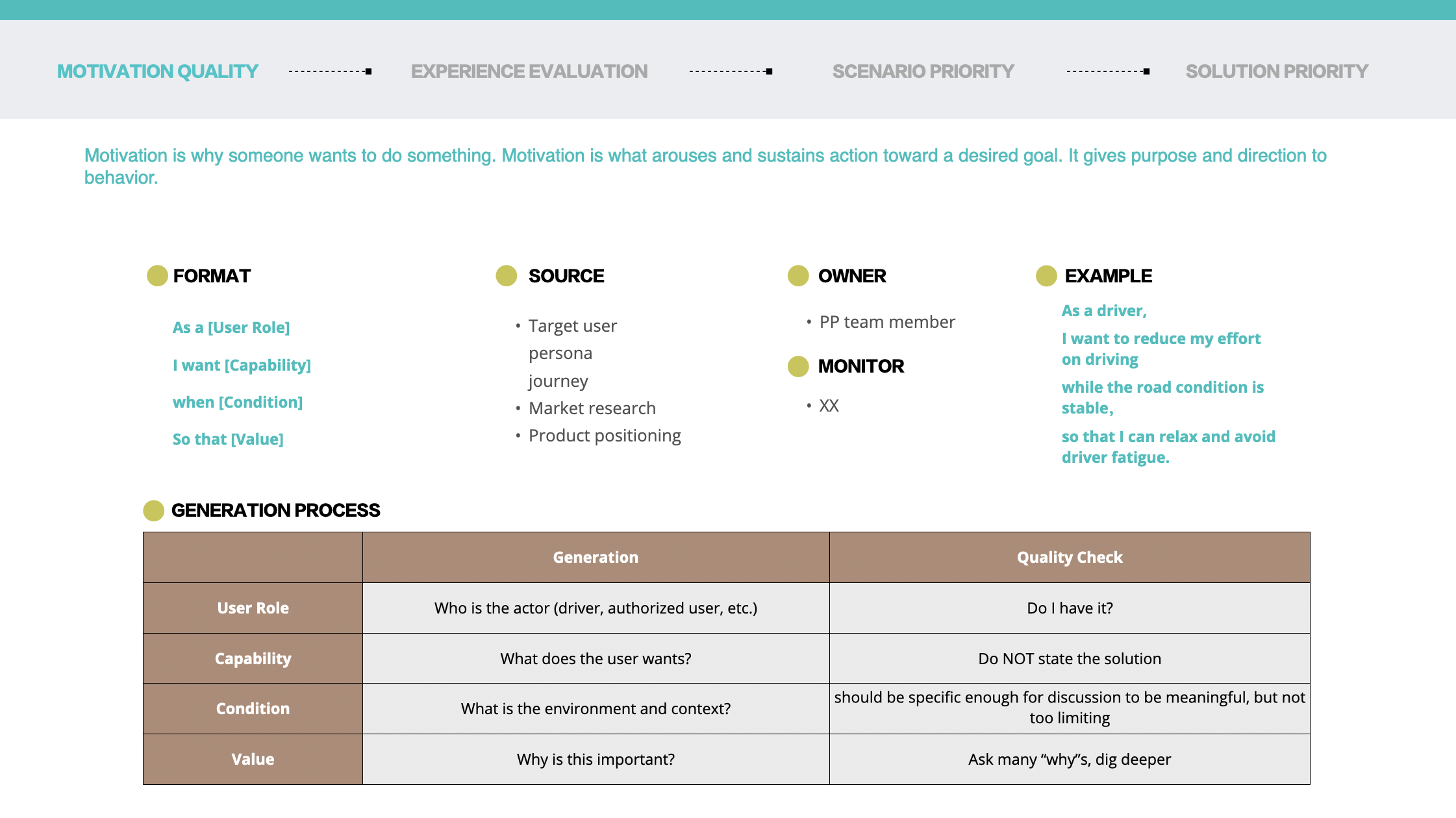 MOTIVATION QUALITY

EXPERIENCE EVALUATION

SCENARIO PRIORITY

SOLUTION PRIORITY

Motivation is why someone wants to do something. Motivation is what arouses and sustains action toward a desired goal. It gives purpose and direction to behavior.

FORMAT

As a [User Role]

I want [Capability]

when [Condition]

So that [Value]

SOURCE

• Target user persona journey
• Market research
• Product positioning

OWNER

• PP team member

MONITOR

• XX

EXAMPLE

As a driver,

I want to reduce my effort on driving

while the road condition is stable,

so that I can relax and avoid driver fatigue.

GENERATION PROCESS

|  | Generation | Quality Check |
|---|---|---|
| User Role | Who is the actor (driver, authorized user, etc.) | Do I have it? |
| Capability | What does the user wants? | Do NOT state the solution |
| Condition | What is the environment and context? | should be specific enough for discussion to be meaningful, but not too limiting |
| Value | Why is this important? | Ask many "why"s, dig deeper |